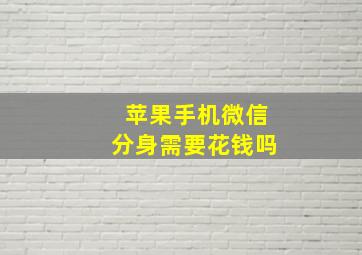 苹果手机微信
分身需要花钱吗